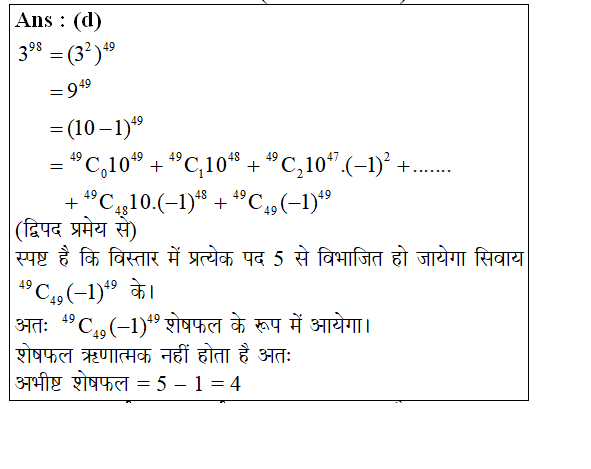 Ans : (d)

$3^{98} = (3^2)^{49}$

$= 9^{49}$

$= (10-1)^{49}$

$= {}^{49}C_0 10^{49} + {}^{49}C_1 10^{48} + {}^{49}C_2 10^{47}.(-1)^2 + .......$

$+ {}^{49}C_{48} 10.(-1)^{48} + {}^{49}C_{49}(-1)^{49}$

(द्विपद प्रमेय से)

स्पष्ट है कि विस्तार में प्रत्येक पद 5 से विभाजित हो जायेगा सिवाय ${}^{49}C_{49}(-1)^{49}$ के।

अतः ${}^{49}C_{49}(-1)^{49}$ शेषफल के रूप में आयेगा।

शेषफल ऋणात्मक नहीं होता है अतः

अभीष्ट शेषफल $= 5 - 1 = 4$